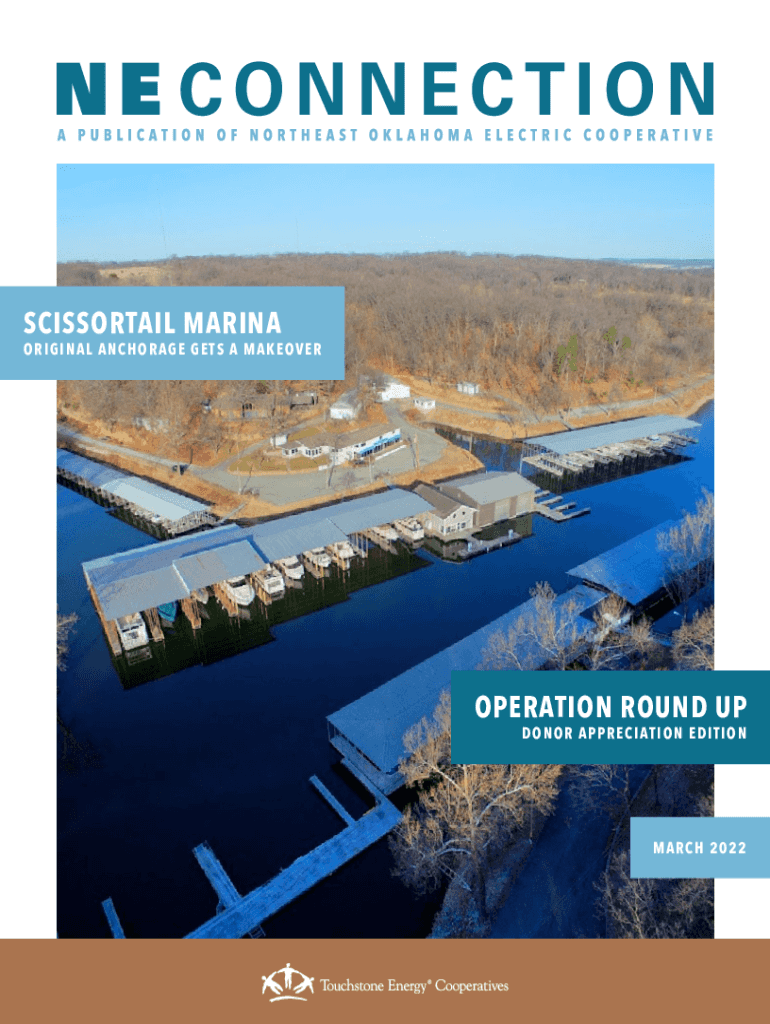 NE CONNECTION
A PUBLICATION OF NORTHEAST OKLAHOMA ELECTRIC COOPERATIVE

SCISSORTAIL MARINA
ORIGINAL ANCHORAGE GETS A MAKEOVER

OPERATION ROUND UP
DONOR APPRECIATION EDITION

MARCH 2022

Touchstone Energy® Cooperatives